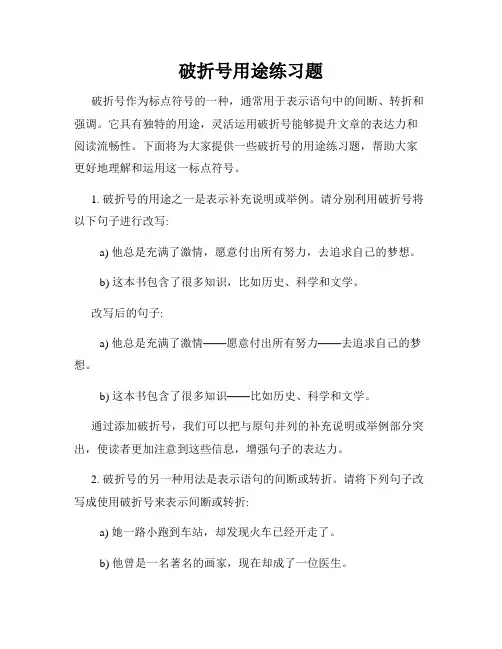 破折号用途练习题

破折号作为标点符号的一种，通常用于表示语句中的间断、转折和强调。它具有独特的用途，灵活运用破折号能够提升文章的表达力和阅读流畅性。下面将为大家提供一些破折号的用途练习题，帮助大家更好地理解和运用这一标点符号。

1. 破折号的用途之一是表示补充说明或举例。请分别利用破折号将以下句子进行改写:

a) 他总是充满了激情，愿意付出所有努力，去追求自己的梦想。

b) 这本书包含了很多知识，比如历史、科学和文学。

改写后的句子:

a) 他总是充满了激情——愿意付出所有努力——去追求自己的梦想。

b) 这本书包含了很多知识——比如历史、科学和文学。

通过添加破折号，我们可以把与原句并列的补充说明或举例部分突出，使读者更加注意到这些信息，增强句子的表达力。

2. 破折号的另一种用法是表示语句的间断或转折。请将下列句子改写成使用破折号来表示间断或转折:

a) 她一路小跑到车站，却发现火车已经开走了。

b) 他曾是一名著名的画家，现在却成了一位医生。